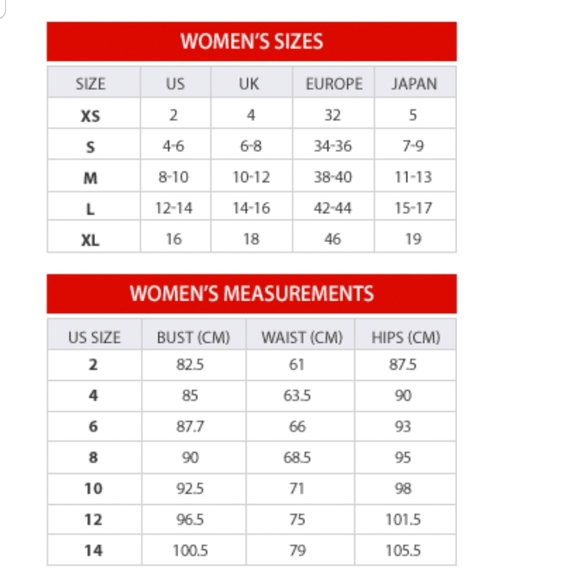 WOMEN'S SIZES

| SIZE | US | UK | EUROPE | JAPAN |
|---|---|---|---|---|
| XS | 2 | 4 | 32 | 5 |
| S | 4-6 | 6-8 | 34-36 | 7-9 |
| M | 8-10 | 10-12 | 38-40 | 11-13 |
| L | 12-14 | 14-16 | 42-44 | 15-17 |
| XL | 16 | 18 | 46 | 19 |

WOMEN'S MEASUREMENTS

| US SIZE | BUST (CM) | WAIST (CM) | HIPS (CM) |
|---|---|---|---|
| 2 | 82.5 | 61 | 87.5 |
| 4 | 85 | 63.5 | 90 |
| 6 | 87.7 | 66 | 93 |
| 8 | 90 | 68.5 | 95 |
| 10 | 92.5 | 71 | 98 |
| 12 | 96.5 | 75 | 101.5 |
| 14 | 100.5 | 79 | 105.5 |